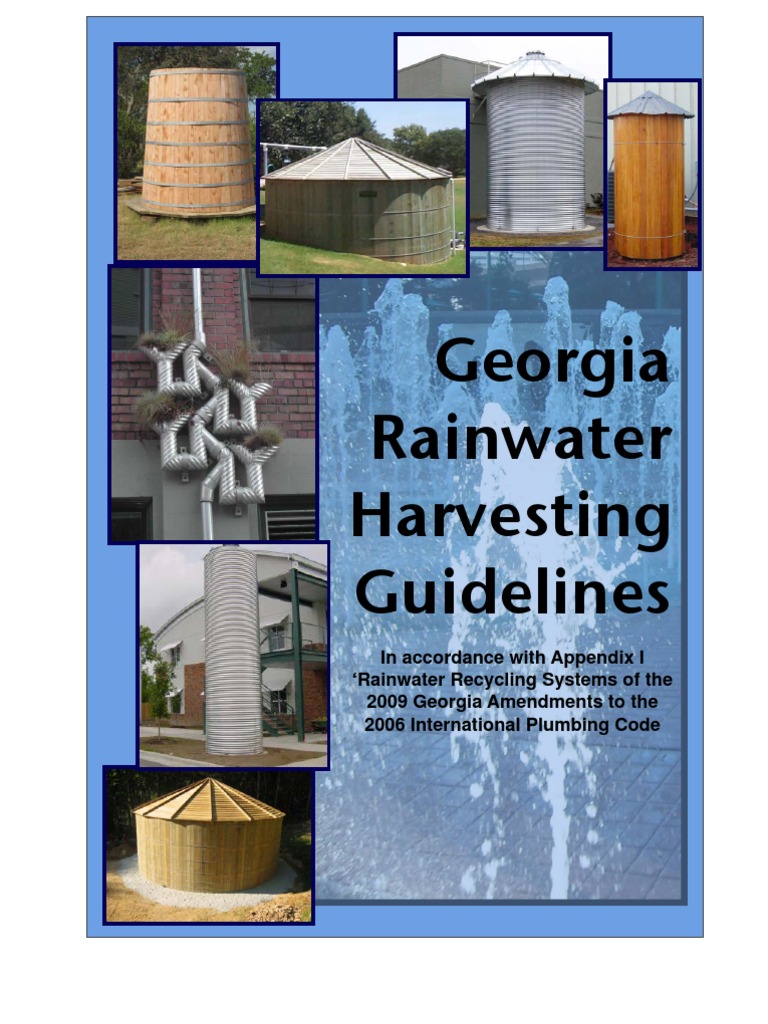 Georgia Rainwater Harvesting Guidelines

In accordance with Appendix I 'Rainwater Recycling Systems of the 2009 Georgia Amendments to the 2006 International Plumbing Code